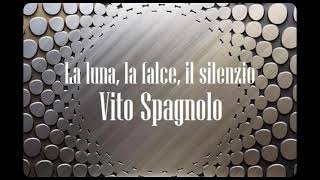 La luna, la falce, il silenzio
Vito Spagnolo